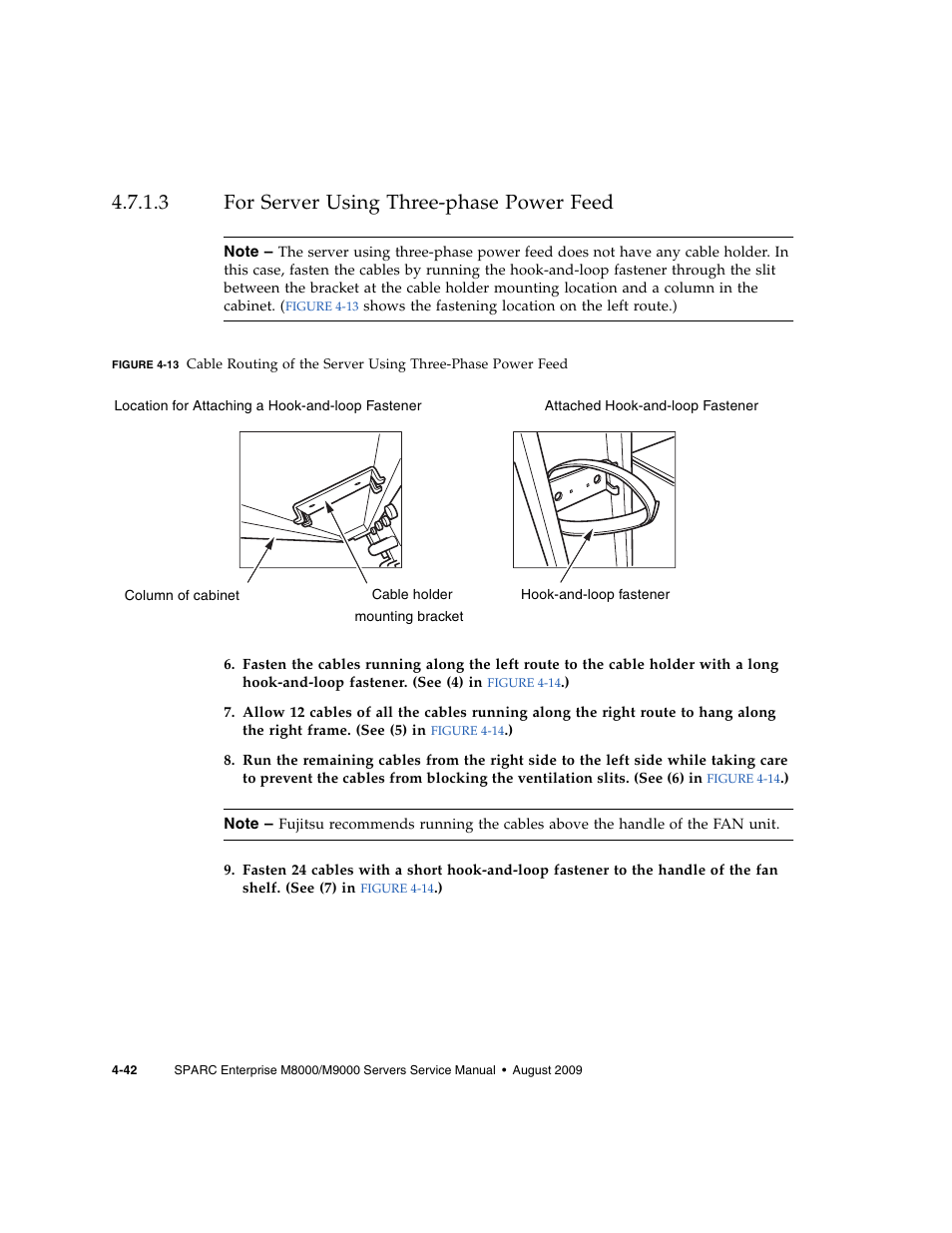 4.7.1.3 For Server Using Three-phase Power Feed

Note – The server using three-phase power feed does not have any cable holder. In this case, fasten the cables by running the hook-and-loop fastener through the slit between the bracket at the cable holder mounting location and a column in the cabinet. (FIGURE 4-13 shows the fastening location on the left route.)

FIGURE 4-13 Cable Routing of the Server Using Three-Phase Power Feed

Location for Attaching a Hook-and-loop Fastener

Attached Hook-and-loop Fastener

Column of cabinet

Cable holder mounting bracket

Hook-and-loop fastener

6. Fasten the cables running along the left route to the cable holder with a long hook-and-loop fastener. (See (4) in FIGURE 4-14.)

7. Allow 12 cables of all the cables running along the right route to hang along the right frame. (See (5) in FIGURE 4-14.)

8. Run the remaining cables from the right side to the left side while taking care to prevent the cables from blocking the ventilation slits. (See (6) in FIGURE 4-14.)

Note – Fujitsu recommends running the cables above the handle of the FAN unit.

9. Fasten 24 cables with a short hook-and-loop fastener to the handle of the fan shelf. (See (7) in FIGURE 4-14.)

4-42 SPARC Enterprise M8000/M9000 Servers Service Manual • August 2009